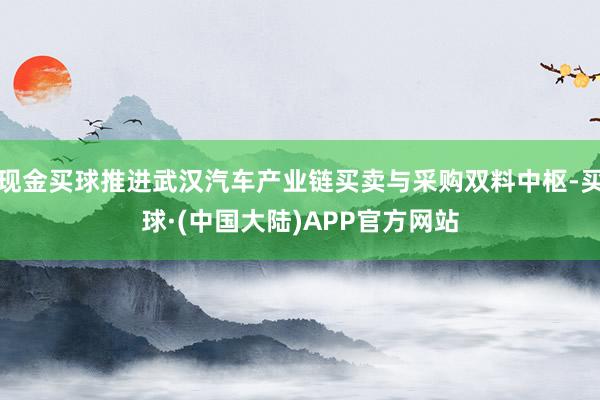 现金买球推进武汉汽车产业链买卖与采购双料中枢-买球·(中国大陆)APP官方网站